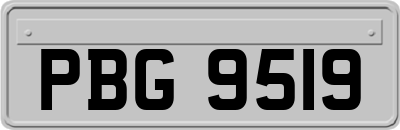 PBG 9519